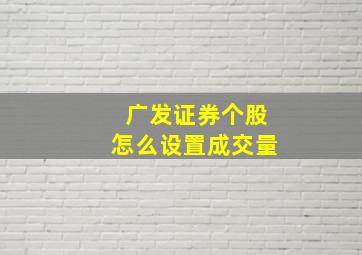 广发证券个股
怎么设置成交量